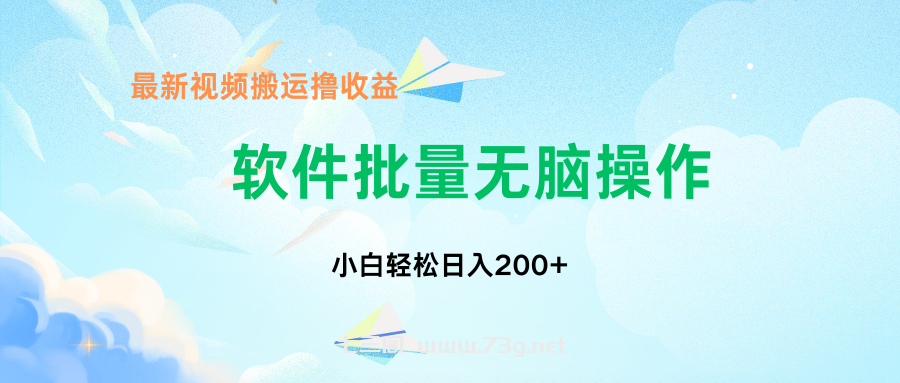 最新视频搬运撸收益

软件批量无脑操作

小白轻松日入200+

www.73g.net